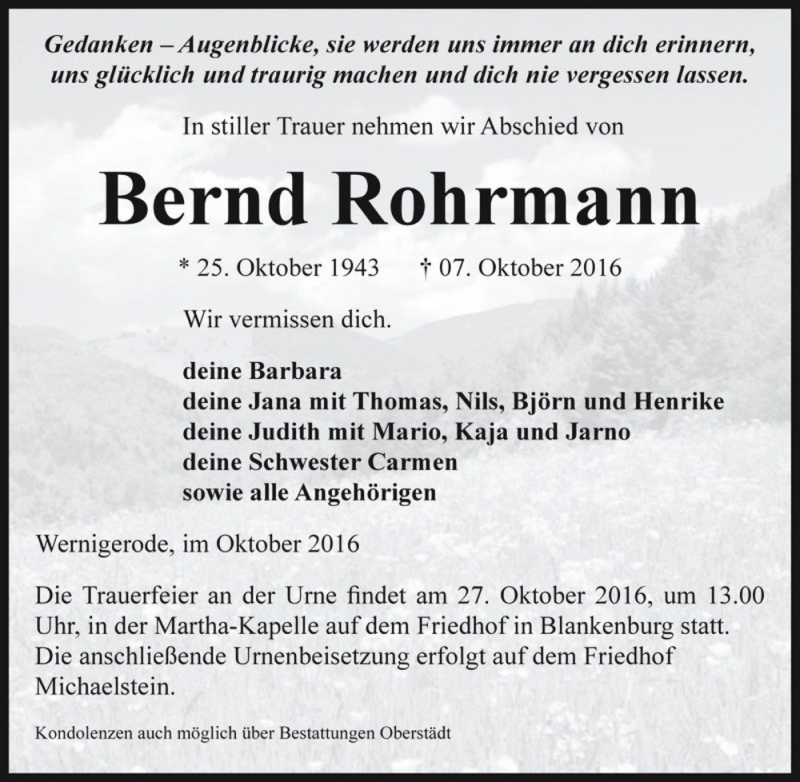 Gedanken – Augenblicke, sie werden uns immer an dich erinnern, uns glücklich und traurig machen und dich nie vergessen lassen.

In stiller Trauer nehmen wir Abschied von

Bernd Rohrmann

* 25. Oktober 1943 † 07. Oktober 2016

Wir vermissen dich.

deine Barbara
deine Jana mit Thomas, Nils, Björn und Henrike
deine Judith mit Mario, Kaja und Jarno
deine Schwester Carmen
sowie alle Angehörigen

Wernigerode, im Oktober 2016

Die Trauerfeier an der Urne findet am 27. Oktober 2016, um 13.00 Uhr, in der Martha-Kapelle auf dem Friedhof in Blankenburg statt. Die anschließende Urnenbeisetzung erfolgt auf dem Friedhof Michaelstein.

Kondolenzen auch möglich über Bestattungen Oberstädt